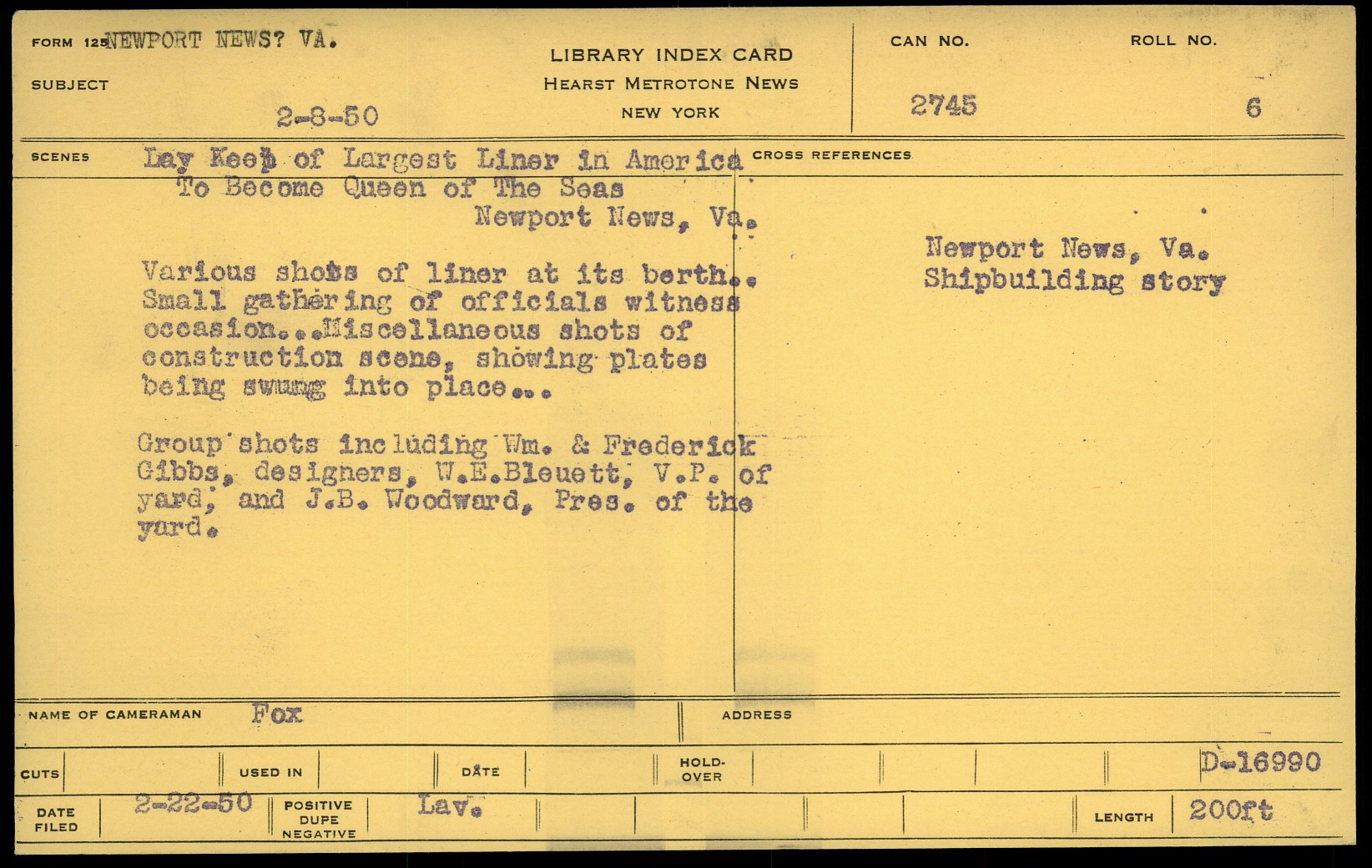 FORM 125 NEWPORT NEWS? VA.

SUBJECT

2-8-50

LIBRARY INDEX CARD
HEARST METROTONE NEWS
NEW YORK

CAN NO.
2745

ROLL NO.
6

SCENES Lay Keel of Largest Liner in America To Become Queen of The Seas
Newport News, Va.

Various shots of liner at its berth.. Small gathering of officials witness occasion...Miscellaneous shots of construction scene, showing plates being swung into place...

Group shots including Wm. & Frederick Gibbs, designers, W.E.Bleuett, V.P. of yard, and J.B. Woodward, Pres. of the yard.

CROSS REFERENCES

Newport News, Va.
Shipbuilding story

NAME OF CAMERAMAN Fox

ADDRESS

CUTS

USED IN

DATE

HOLD-OVER

D-16990

DATE FILED 2-22-50

POSITIVE DUPE NEGATIVE Lav.

LENGTH 200ft